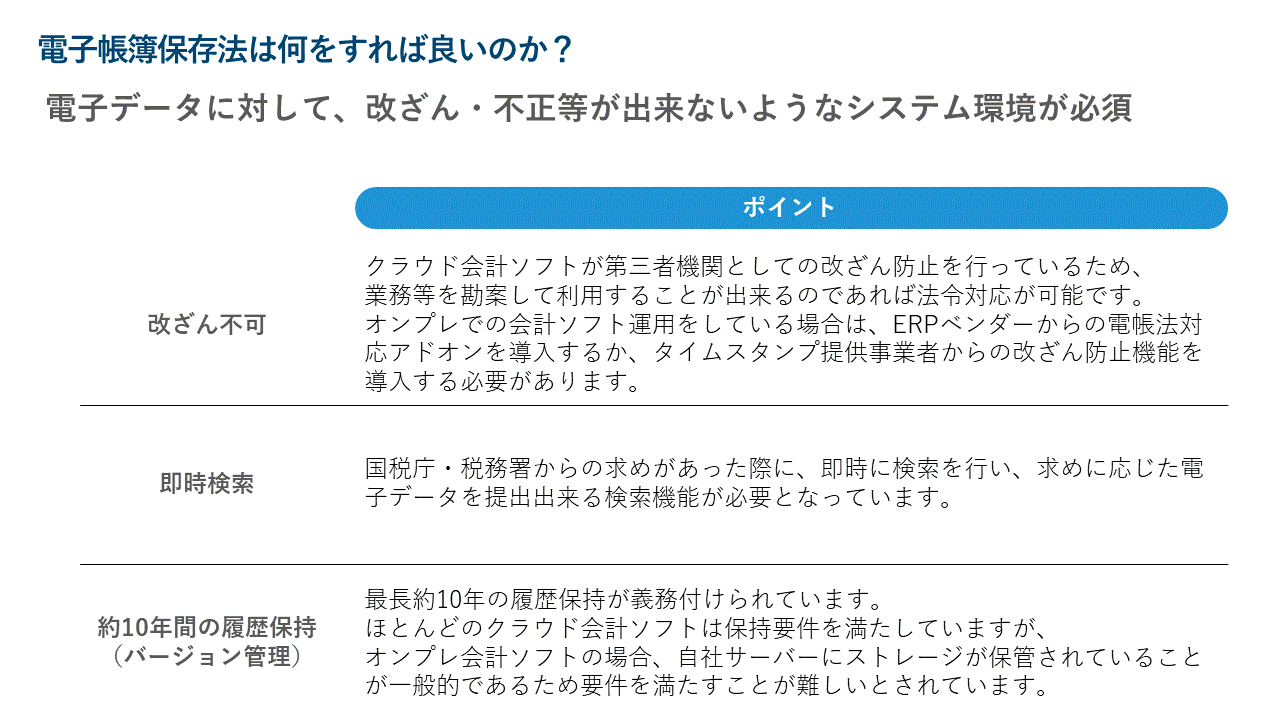 電子帳簿保存法は何をすれば良いのか？

電子データに対して、改ざん・不正等が出来ないようなシステム環境が必須

| | ポイント |
|---|---|
| 改ざん不可 | クラウド会計ソフトが第三者機関としての改ざん防止を行っているため、業務等を勘案して利用することが出来るのであれば法令対応が可能です。オンプレでの会計ソフト運用をしている場合は、ERPベンダーからの電帳法対応アドオンを導入するか、タイムスタンプ提供事業者からの改ざん防止機能を導入する必要があります。 |
| 即時検索 | 国税庁・税務署からの求めがあった際に、即時に検索を行い、求めに応じた電子データを提出出来る検索機能が必要となっています。 |
| 約10年間の履歴保持（バージョン管理） | 最長約10年の履歴保持が義務付けられています。ほとんどのクラウド会計ソフトは保持要件を満たしていますが、オンプレ会計ソフトの場合、自社サーバーにストレージが保管されていることが一般的であるため要件を満たすことが難しいとされています。 |